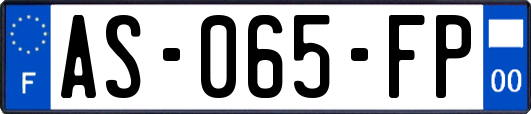 F
AS-065-FP
00